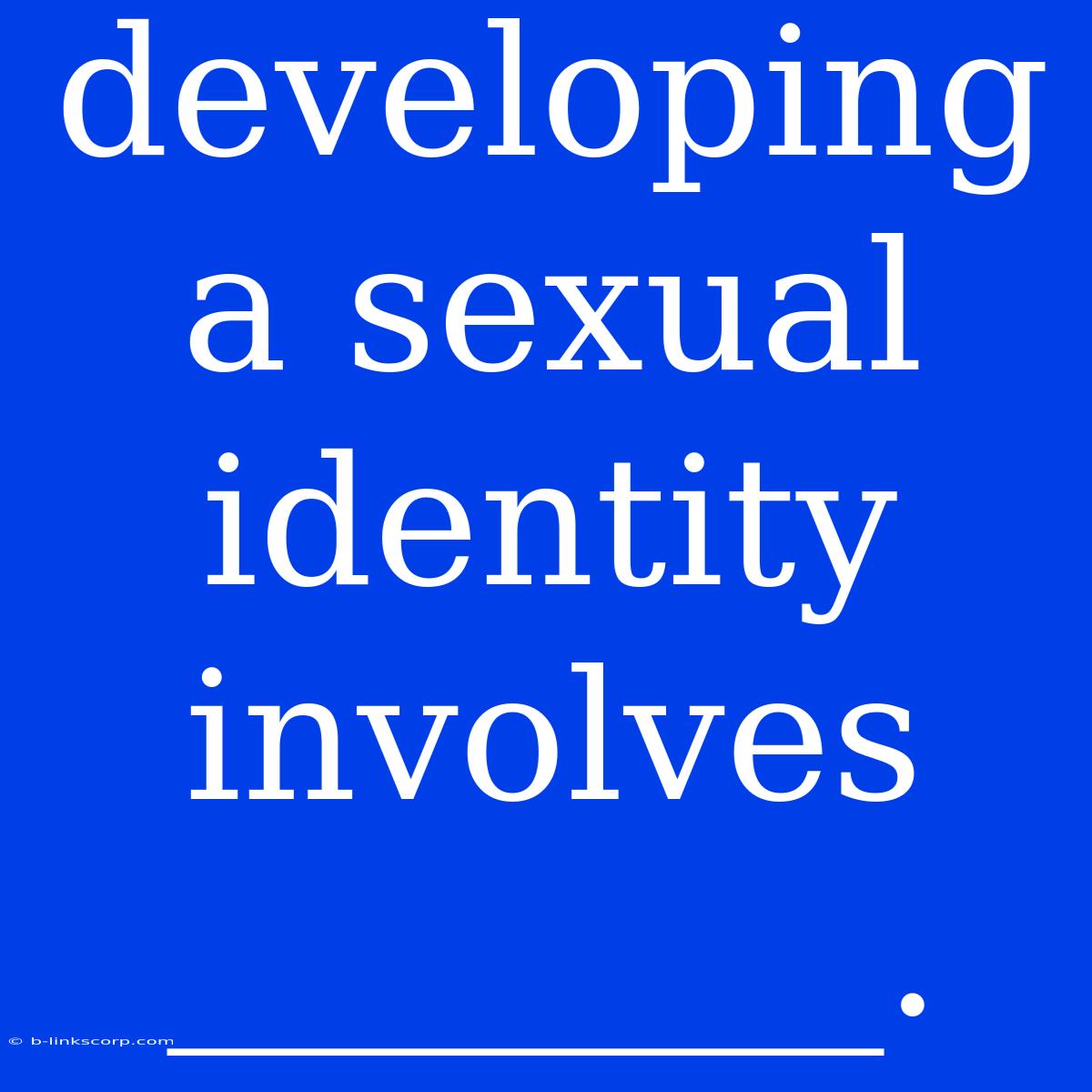 developing a sexual identity involves ________.

© b-linkscorp.com